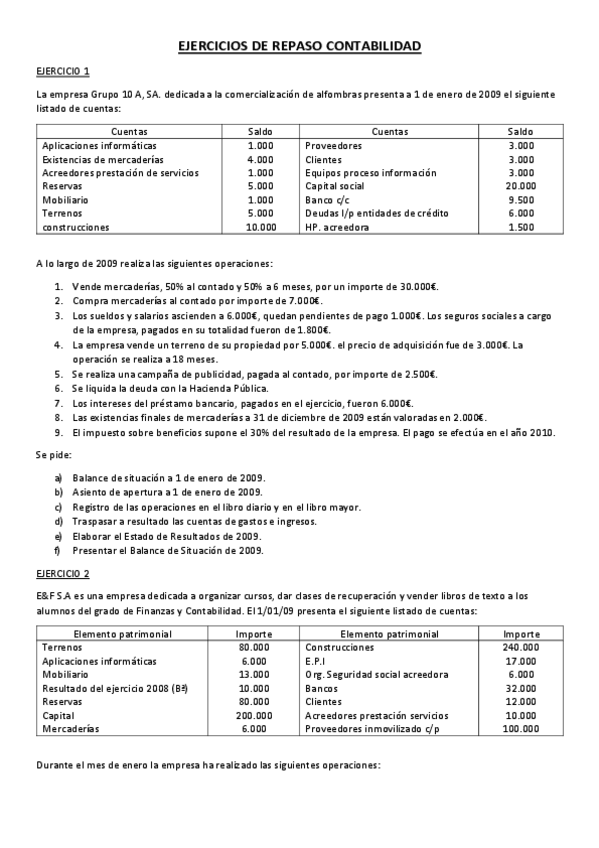 EJERCICIOS DE REPASO CONTABILIDAD

EJERCICIO 1

La empresa Grupo 10 A, SA. dedicada a la comercialización de alfombras presenta a 1 de enero de 2009 el siguiente listado de cuentas:

| Cuentas | Saldo | Cuentas | Saldo |
|---|---|---|---|
| Aplicaciones informáticas | 1.000 | Proveedores | 3.000 |
| Existencias de mercaderías | 4.000 | Clientes | 3.000 |
| Acreedores prestación de servicios | 1.000 | Equipos proceso información | 3.000 |
| Reservas | 5.000 | Capital social | 20.000 |
| Mobiliario | 1.000 | Banco c/c | 9.500 |
| Terrenos | 5.000 | Deudas l/p entidades de crédito | 6.000 |
| construcciones | 10.000 | HP. acreedora | 1.500 |

A lo largo de 2009 realiza las siguientes operaciones:

1. Vende mercaderías, 50% al contado y 50% a 6 meses, por un importe de 30.000€.
2. Compra mercaderías al contado por importe de 7.000€.
3. Los sueldos y salarios ascienden a 6.000€, quedan pendientes de pago 1.000€. Los seguros sociales a cargo de la empresa, pagados en su totalidad fueron de 1.800€.
4. La empresa vende un terreno de su propiedad por 5.000€. el precio de adquisición fue de 3.000€. La operación se realiza a 18 meses.
5. Se realiza una campaña de publicidad, pagada al contado, por importe de 2.500€.
6. Se liquida la deuda con la Hacienda Pública.
7. Los intereses del préstamo bancario, pagados en el ejercicio, fueron 6.000€.
8. Las existencias finales de mercaderías a 31 de diciembre de 2009 están valoradas en 2.000€.
9. El impuesto sobre beneficios supone el 30% del resultado de la empresa. El pago se efectúa en el año 2010.

Se pide:

a) Balance de situación a 1 de enero de 2009.
b) Asiento de apertura a 1 de enero de 2009.
c) Registro de las operaciones en el libro diario y en el libro mayor.
d) Traspasar a resultado las cuentas de gastos e ingresos.
e) Elaborar el Estado de Resultados de 2009.
f) Presentar el Balance de Situación de 2009.

EJERCICIO 2

E&F S.A es una empresa dedicada a organizar cursos, dar clases de recuperación y vender libros de texto a los alumnos del grado de Finanzas y Contabilidad. El 1/01/09 presenta el siguiente listado de cuentas:

| Elemento patrimonial | Importe | Elemento patrimonial | Importe |
|---|---|---|---|
| Terrenos | 80.000 | Construcciones | 240.000 |
| Aplicaciones informáticas | 6.000 | E.P.I | 17.000 |
| Mobiliario | 13.000 | Org. Seguridad social acreedora | 6.000 |
| Resultado del ejercicio 2008 (Bº) | 10.000 | Bancos | 32.000 |
| Reservas | 80.000 | Clientes | 12.000 |
| Capital | 200.000 | Acreedores prestación servicios | 10.000 |
| Mercaderías | 6.000 | Proveedores inmovilizado c/p | 100.000 |

Durante el mes de enero la empresa ha realizado las siguientes operaciones: